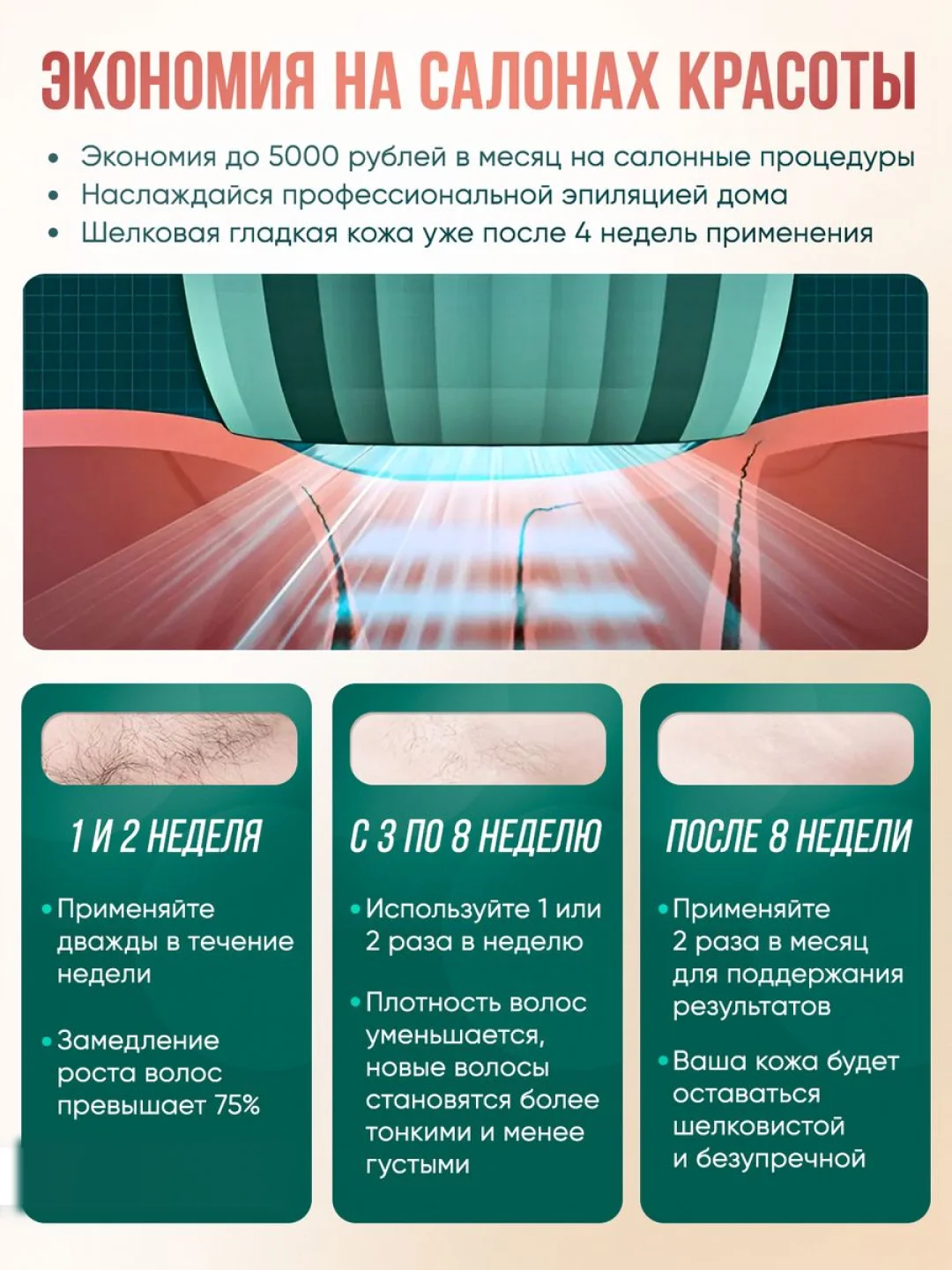 ЭКОНОМИЯ НА САЛОНАХ КРАСОТЫ

• Экономия до 5000 рублей в месяц на салонные процедуры
• Наслаждайся профессиональной эпиляцией дома
• Шелковая гладкая кожа уже после 4 недель применения

1 И 2 НЕДЕЛЯ

• Применяйте дважды в течение недели

• Замедление роста волос превышает 75%

С 3 ПО 8 НЕДЕЛЮ

• Используйте 1 или 2 раза в неделю

• Плотность волос уменьшается, новые волосы становятся более тонкими и менее густыми

ПОСЛЕ 8 НЕДЕЛИ

• Применяйте 2 раза в месяц для поддержания результатов

• Ваша кожа будет оставаться шелковистой и безупречной